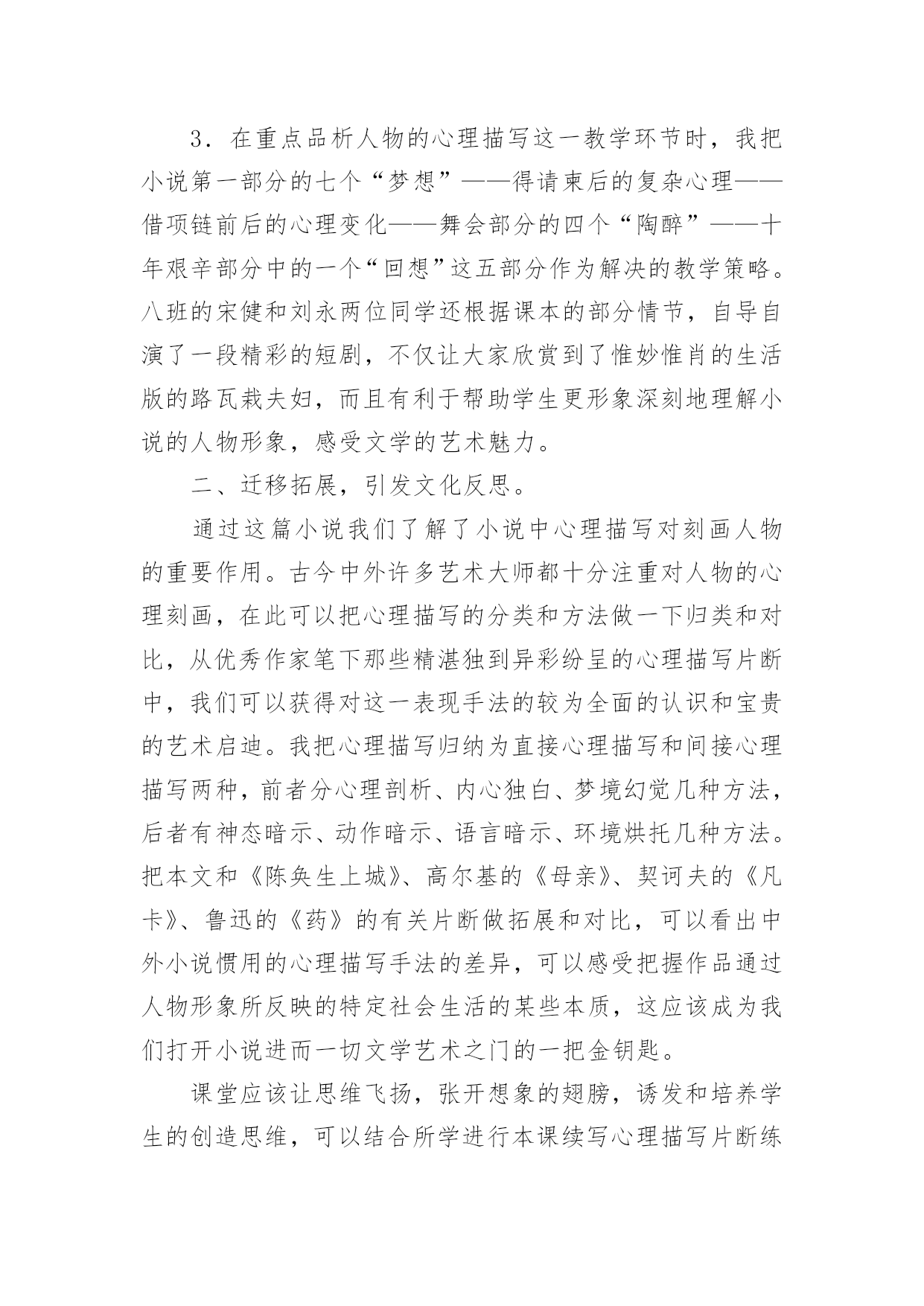 3．在重点品析人物的心理描写这一教学环节时，我把小说第一部分的七个“梦想”——得请柬后的复杂心理——借项链前后的心理变化——舞会部分的四个“陶醉”——十年艰辛部分中的一个“回想”这五部分作为解决的教学策略。八班的宋健和刘永两位同学还根据课本的部分情节，自导自演了一段精彩的短剧，不仅让大家欣赏到了惟妙惟肖的生活版的路瓦栽夫妇，而且有利于帮助学生更形象深刻地理解小说的人物形象，感受文学的艺术魅力。

二、迁移拓展，引发文化反思。

通过这篇小说我们了解了小说中心理描写对刻画人物的重要作用。古今中外许多艺术大师都十分注重对人物的心理刻画，在此可以把心理描写的分类和方法做一下归类和对比，从优秀作家笔下那些精湛独到异彩纷呈的心理描写片断中，我们可以获得对这一表现手法的较为全面的认识和宝贵的艺术启迪。我把心理描写归纳为直接心理描写和间接心理描写两种，前者分心理剖析、内心独白、梦境幻觉几种方法，后者有神态暗示、动作暗示、语言暗示、环境烘托几种方法。把本文和《陈奂生上城》、高尔基的《母亲》、契诃夫的《凡卡》、鲁迅的《药》的有关片断做拓展和对比，可以看出中外小说惯用的心理描写手法的差异，可以感受把握作品通过人物形象所反映的特定社会生活的某些本质，这应该成为我们打开小说进而一切文学艺术之门的一把金钥匙。

课堂应该让思维飞扬，张开想象的翅膀，诱发和培养学生的创造思维，可以结合所学进行本课续写心理描写片断练